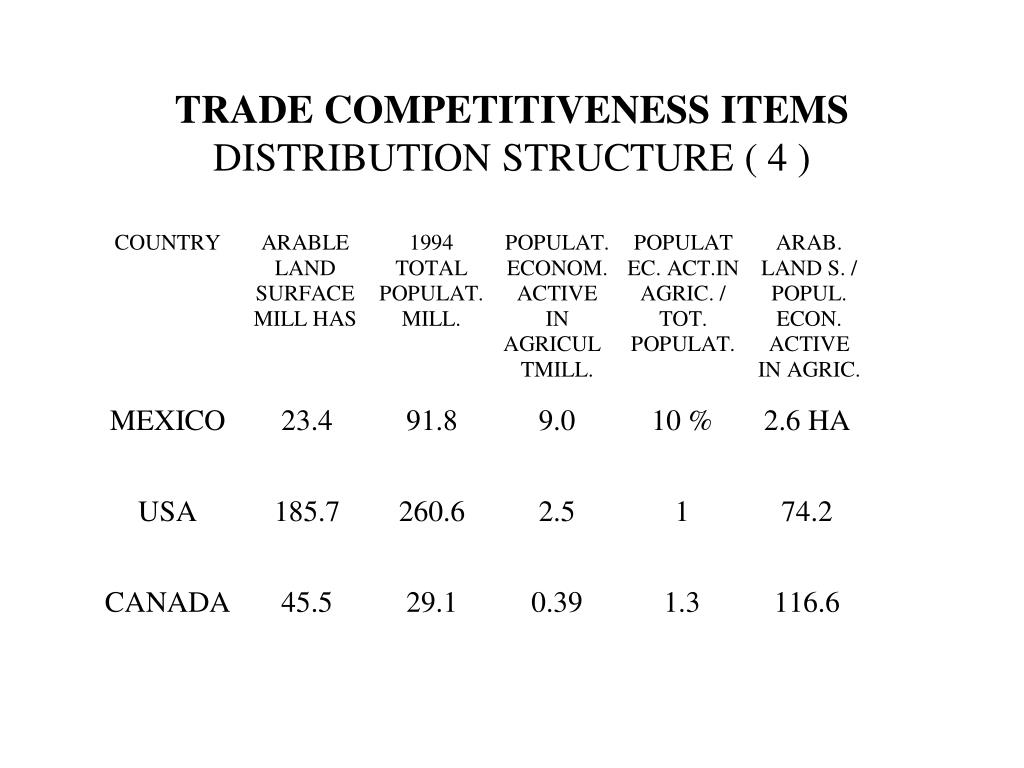 TRADE COMPETITIVENESS ITEMS
DISTRIBUTION STRUCTURE ( 4 )

| COUNTRY | ARABLE LAND SURFACE MILL HAS | 1994 TOTAL POPULAT. MILL. | POPULAT. ECONOM. ACTIVE IN AGRICUL TMILL. | POPULAT EC. ACT.IN AGRIC. / TOT. POPULAT. | ARAB. LAND S. / POPUL. ECON. ACTIVE IN AGRIC. |
|---|---|---|---|---|---|
| MEXICO | 23.4 | 91.8 | 9.0 | 10 % | 2.6 HA |
| USA | 185.7 | 260.6 | 2.5 | 1 | 74.2 |
| CANADA | 45.5 | 29.1 | 0.39 | 1.3 | 116.6 |